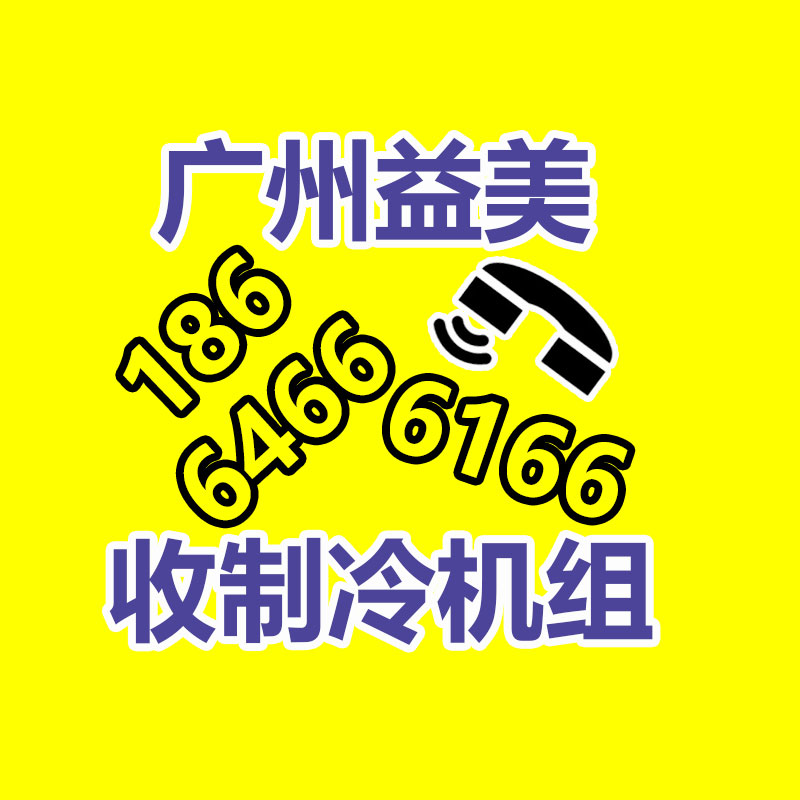 广州益美

186
6466
6166

收制冷机组